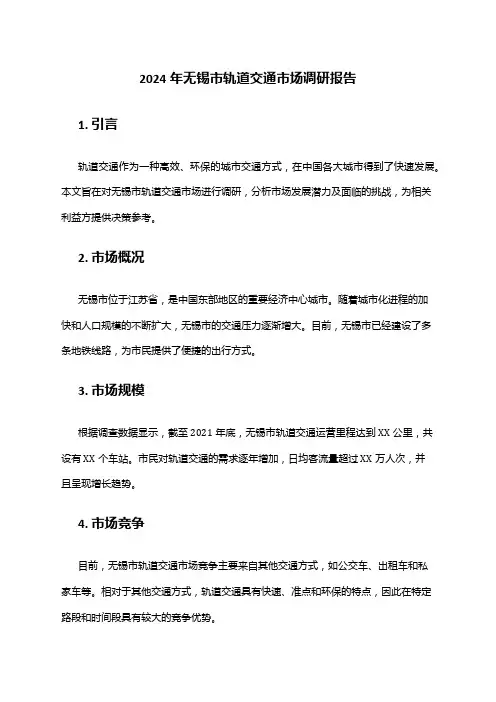 2024 年无锡市轨道交通市场调研报告

1. 引言

轨道交通作为一种高效、环保的城市交通方式，在中国各大城市得到了快速发展。本文旨在对无锡市轨道交通市场进行调研，分析市场发展潜力及面临的挑战，为相关利益方提供决策参考。

2. 市场概况

无锡市位于江苏省，是中国东部地区的重要经济中心城市。随着城市化进程的加快和人口规模的不断扩大，无锡市的交通压力逐渐增大。目前，无锡市已经建设了多条地铁线路，为市民提供了便捷的出行方式。

3. 市场规模

根据调查数据显示，截至 2021 年底，无锡市轨道交通运营里程达到 XX 公里，共设有 XX 个车站。市民对轨道交通的需求逐年增加，日均客流量超过 XX 万人次，并且呈现增长趋势。

4. 市场竞争

目前，无锡市轨道交通市场竞争主要来自其他交通方式，如公交车、出租车和私家车等。相对于其他交通方式，轨道交通具有快速、准点和环保的特点，因此在特定路段和时间段具有较大的竞争优势。